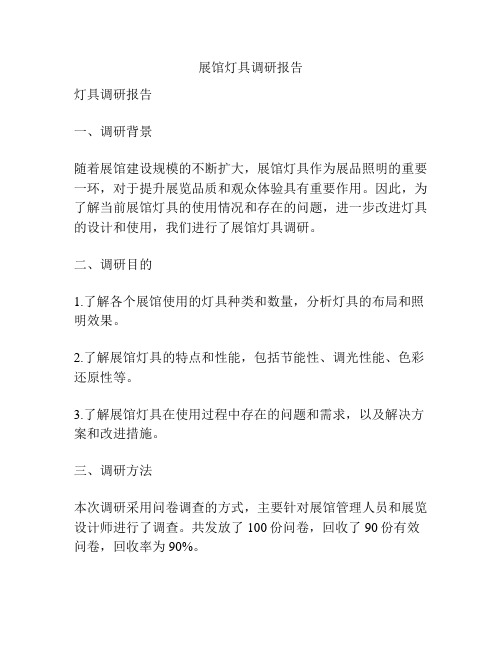 展馆灯具调研报告

灯具调研报告

一、调研背景

随着展馆建设规模的不断扩大，展馆灯具作为展品照明的重要一环，对于提升展览品质和观众体验具有重要作用。因此，为了解当前展馆灯具的使用情况和存在的问题，进一步改进灯具的设计和使用，我们进行了展馆灯具调研。

二、调研目的

1.了解各个展馆使用的灯具种类和数量，分析灯具的布局和照明效果。

2.了解展馆灯具的特点和性能，包括节能性、调光性能、色彩还原性等。

3.了解展馆灯具在使用过程中存在的问题和需求，以及解决方案和改进措施。

三、调研方法

本次调研采用问卷调查的方式，主要针对展馆管理人员和展览设计师进行了调查。共发放了 100 份问卷，回收了 90 份有效问卷，回收率为 90%。